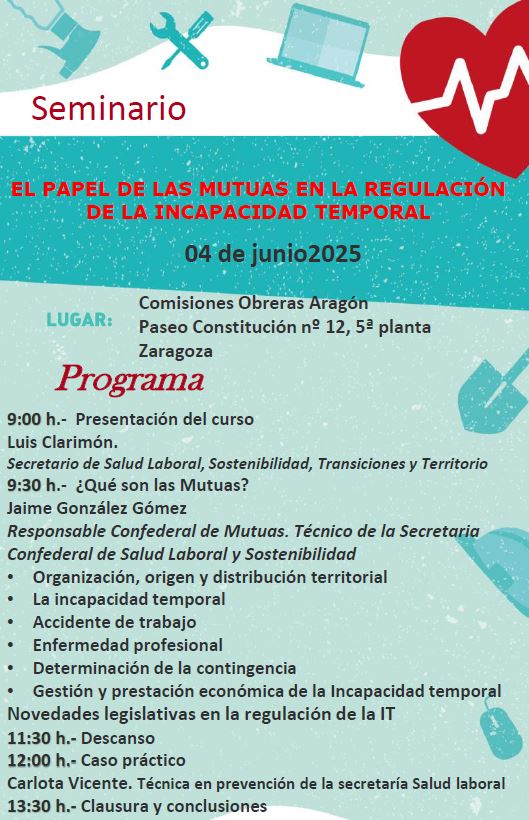 Seminario

EL PAPEL DE LAS MUTUAS EN LA REGULACIÓN DE LA INCAPACIDAD TEMPORAL

04 de junio2025

LUGAR: Comisiones Obreras Aragón
Paseo Constitución nº 12, 5ª planta
Zaragoza

Programa

9:00 h.- Presentación del curso
Luis Clarimón.
Secretario de Salud Laboral, Sostenibilidad, Transiciones y Territorio
9:30 h.- ¿Qué son las Mutuas?
Jaime González Gómez
Responsable Confederal de Mutuas. Técnico de la Secretaria Confederal de Salud Laboral y Sostenibilidad
• Organización, origen y distribución territorial
• La incapacidad temporal
• Accidente de trabajo
• Enfermedad profesional
• Determinación de la contingencia
• Gestión y prestación económica de la Incapacidad temporal
Novedades legislativas en la regulación de la IT
11:30 h.- Descanso
12:00 h.- Caso práctico
Carlota Vicente. Técnica en prevención de la secretaría Salud laboral
13:30 h.- Clausura y conclusiones